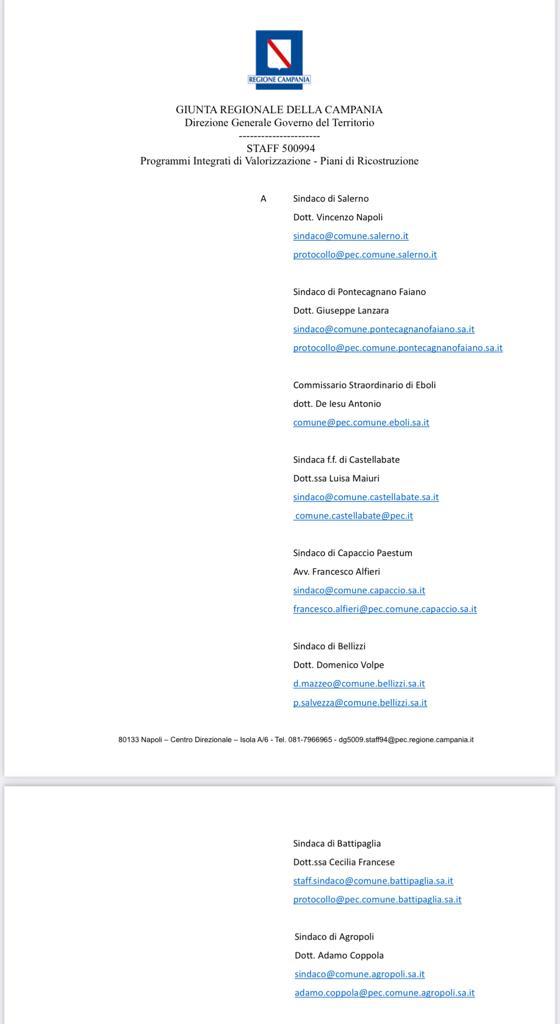 REGIONE CAMPANIA

GIUNTA REGIONALE DELLA CAMPANIA
Direzione Generale Governo del Territorio
----------------------
STAFF 500994
Programmi Integrati di Valorizzazione - Piani di Ricostruzione

A

Sindaco di Salerno
Dott. Vincenzo Napoli
sindaco@comune.salerno.it
protocollo@pec.comune.salerno.it

Sindaco di Pontecagnano Faiano
Dott. Giuseppe Lanzara
sindaco@comune.pontecagnanofaiano.sa.it
protocollo@pec.comune.pontecagnanofaiano.sa.it

Commissario Straordinario di Eboli
dott. De Iesu Antonio
comune@pec.comune.eboli.sa.it

Sindaca f.f. di Castellabate
Dott.ssa Luisa Maiuri
sindaco@comune.castellabate.sa.it
comune.castellabate@pec.it

Sindaco di Capaccio Paestum
Avv. Francesco Alfieri
sindaco@comune.capaccio.sa.it
francesco.alfieri@pec.comune.capaccio.sa.it

Sindaco di Bellizzi
Dott. Domenico Volpe
d.mazzeo@comune.bellizzi.sa.it
p.salvezza@comune.bellizzi.sa.it

80133 Napoli – Centro Direzionale – Isola A/6 - Tel. 081-7966965 - dg5009.staff94@pec.regione.campania.it

Sindaca di Battipaglia
Dott.ssa Cecilia Francese
staff.sindaco@comune.battipaglia.sa.it
protocollo@pec.comune.battipaglia.sa.it

Sindaco di Agropoli
Dott. Adamo Coppola
sindaco@comune.agropoli.sa.it
adamo.coppola@pec.comune.agropoli.sa.it